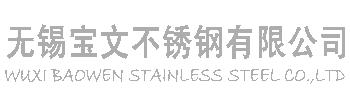 无锡宝文不锈钢有限公司
WUXI BAOWEN STAINLESS STEEL CO.,LTD